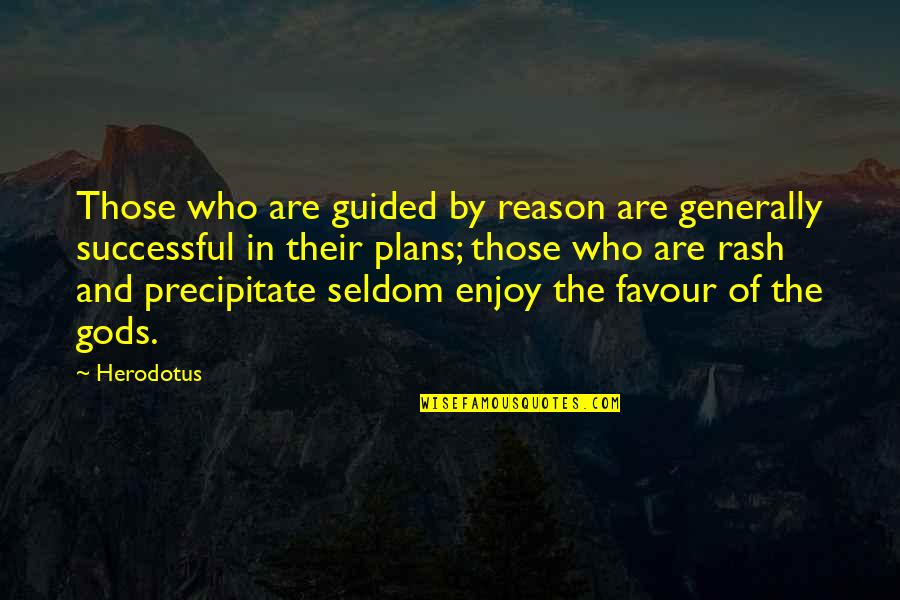 Those who are guided by reason are generally successful in their plans; those who are rash and precipitate seldom enjoy the favour of the gods.

~ Herodotus

WISEFAMOUSQUOTES.COM